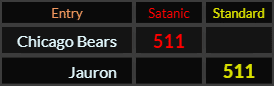 | Entry | Satanic | Standard |
|---|---|---|
| Chicago Bears | 511 | |
| Jauron | | 511 |